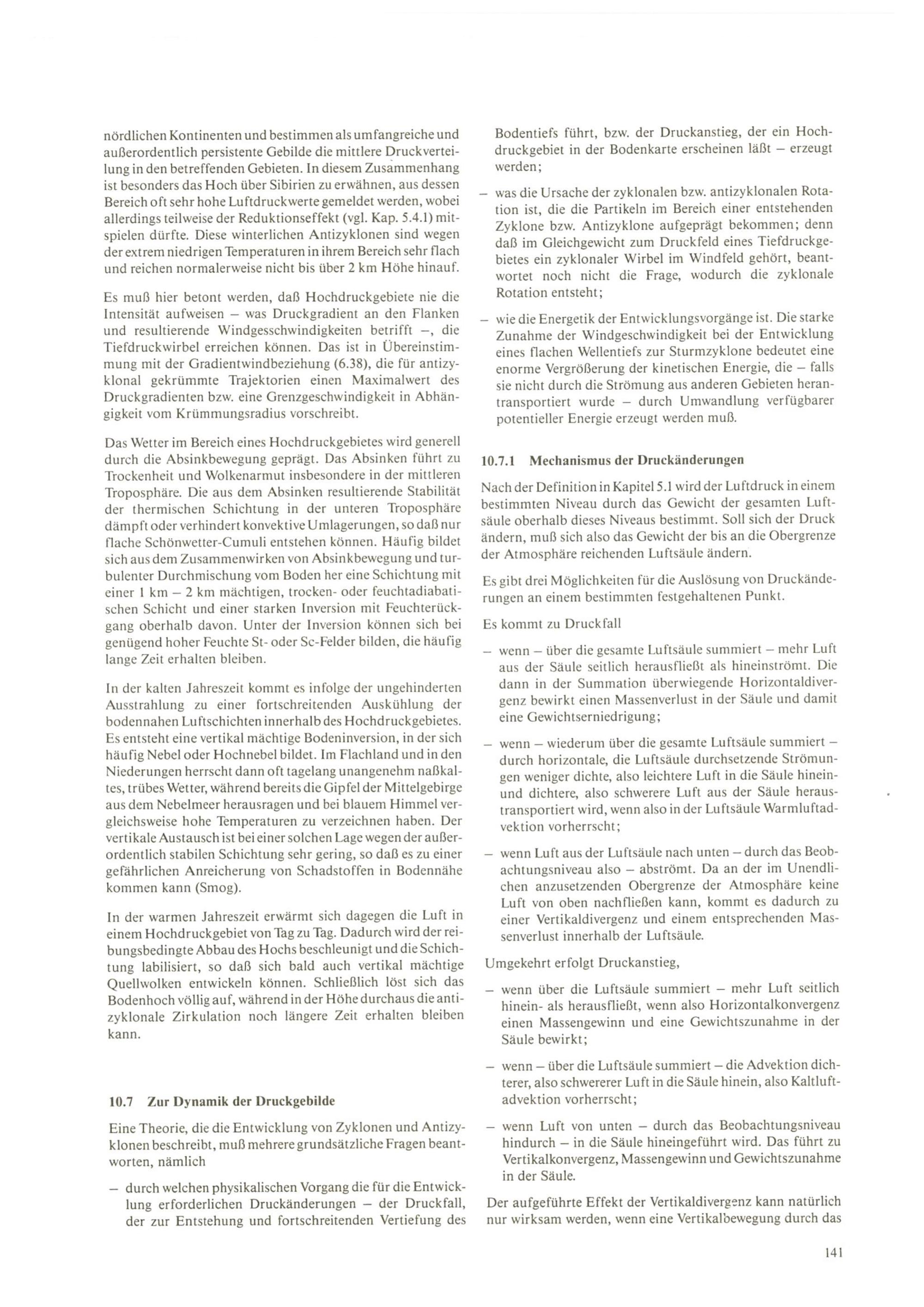 nördlichen Kontinenten und bestimmen als umfangreiche und außerordentlich persistente Gebilde die mittlere Druckverteilung in den betreffenden Gebieten. In diesem Zusammenhang ist besonders das Hoch über Sibirien zu erwähnen, aus dessen Bereich oft sehr hohe Luftdruckwerte gemeldet werden, wobei allerdings teilweise der Reduktionseffekt (vgl. Kap. 5.4.1) mitspielen dürfte. Diese winterlichen Antizyklonen sind wegen der extrem niedrigen Temperaturen in ihrem Bereich sehr flach und reichen normalerweise nicht bis über 2 km Höhe hinauf.

Es muß hier betont werden, daß Hochdruckgebiete nie die Intensität aufweisen – was Druckgradient an den Flanken und resultierende Windgesschwindigkeiten betrifft –, die Tiefdruckwirbel erreichen können. Das ist in Übereinstimmung mit der Gradientwindbeziehung (6.38), die für antizyklonal gekrümmte Trajektorien einen Maximalwert des Druckgradienten bzw. eine Grenzgeschwindigkeit in Abhängigkeit vom Krümmungsradius vorschreibt.

Das Wetter im Bereich eines Hochdruckgebietes wird generell durch die Absinkbewegung geprägt. Das Absinken führt zu Trockenheit und Wolkenarmut insbesondere in der mittleren Troposphäre. Die aus dem Absinken resultierende Stabilität der thermischen Schichtung in der unteren Troposphäre dämpft oder verhindert konvektive Umlagerungen, so daß nur flache Schönwetter-Cumuli entstehen können. Häufig bildet sich aus dem Zusammenwirken von Absinkbewegung und turbulenter Durchmischung vom Boden her eine Schichtung mit einer 1 km – 2 km mächtigen, trocken- oder feuchtadiabatischen Schicht und einer starken Inversion mit Feuchterückgang oberhalb davon. Unter der Inversion können sich bei genügend hoher Feuchte St- oder Sc-Felder bilden, die häufig lange Zeit erhalten bleiben.

In der kalten Jahreszeit kommt es infolge der ungehinderten Ausstrahlung zu einer fortschreitenden Auskühlung der bodennahen Luftschichten innerhalb des Hochdruckgebietes. Es entsteht eine vertikal mächtige Bodeninversion, in der sich häufig Nebel oder Hochnebel bildet. Im Flachland und in den Niederungen herrscht dann oft tagelang unangenehm naßkaltes, trübes Wetter, während bereits die Gipfel der Mittelgebirge aus dem Nebelmeer herausragen und bei blauem Himmel vergleichsweise hohe Temperaturen zu verzeichnen haben. Der vertikale Austausch ist bei einer solchen Lage wegen der außerordentlich stabilen Schichtung sehr gering, so daß es zu einer gefährlichen Anreicherung von Schadstoffen in Bodennähe kommen kann (Smog).

In der warmen Jahreszeit erwärmt sich dagegen die Luft in einem Hochdruckgebiet von Tag zu Tag. Dadurch wird der reibungsbedingte Abbau des Hochs beschleunigt und die Schichtung labilisiert, so daß sich bald auch vertikal mächtige Quellwolken entwickeln können. Schließlich löst sich das Bodenhoch völlig auf, während in der Höhe durchaus die antizyklonale Zirkulation noch längere Zeit erhalten bleiben kann.

10.7 Zur Dynamik der Druckgebilde

Eine Theorie, die die Entwicklung von Zyklonen und Antizyklonen beschreibt, muß mehrere grundsätzliche Fragen beantworten, nämlich

– durch welchen physikalischen Vorgang die für die Entwicklung erforderlichen Druckänderungen – der Druckfall, der zur Entstehung und fortschreitenden Vertiefung des Bodentiefs führt, bzw. der Druckanstieg, der ein Hochdruckgebiet in der Bodenkarte erscheinen läßt – erzeugt werden;

– was die Ursache der zyklonalen bzw. antizyklonalen Rotation ist, die die Partikeln im Bereich einer entstehenden Zyklone bzw. Antizyklone aufgeprägt bekommen; denn daß im Gleichgewicht zum Druckfeld eines Tiefdruckgebietes ein zyklonaler Wirbel im Windfeld gehört, beantwortet noch nicht die Frage, wodurch die zyklonale Rotation entsteht;

– wie die Energetik der Entwicklungsvorgänge ist. Die starke Zunahme der Windgeschwindigkeit bei der Entwicklung eines flachen Wellentiefs zur Sturmzyklone bedeutet eine enorme Vergrößerung der kinetischen Energie, die – falls sie nicht durch die Strömung aus anderen Gebieten herantransportiert wurde – durch Umwandlung verfügbarer potentieller Energie erzeugt werden muß.

10.7.1 Mechanismus der Druckänderungen

Nach der Definition in Kapitel 5.1 wird der Luftdruck in einem bestimmten Niveau durch das Gewicht der gesamten Luftsäule oberhalb dieses Niveaus bestimmt. Soll sich der Druck ändern, muß sich also das Gewicht der bis an die Obergrenze der Atmosphäre reichenden Luftsäule ändern.

Es gibt drei Möglichkeiten für die Auslösung von Druckänderungen an einem bestimmten festgehaltenen Punkt.

Es kommt zu Druckfall

– wenn – über die gesamte Luftsäule summiert – mehr Luft aus der Säule seitlich herausfließt als hineinströmt. Die dann in der Summation überwiegende Horizontaldivergenz bewirkt einen Massenverlust in der Säule und damit eine Gewichtserniedrigung;

– wenn – wiederum über die gesamte Luftsäule summiert – durch horizontale, die Luftsäule durchsetzende Strömungen weniger dichte, also leichtere Luft in die Säule hinein- und dichtere, also schwerere Luft aus der Säule heraustransportiert wird, wenn also in der Luftsäule Warmluftadvektion vorherrscht;

– wenn Luft aus der Luftsäule nach unten – durch das Beobachtungsniveau also – abströmt. Da an der im Unendlichen anzusetzenden Obergrenze der Atmosphäre keine Luft von oben nachfließen kann, kommt es dadurch zu einer Vertikaldivergenz und einem entsprechenden Massenverlust innerhalb der Luftsäule.

Umgekehrt erfolgt Druckanstieg,

– wenn über die Luftsäule summiert – mehr Luft seitlich hinein- als herausfließt, wenn also Horizontalkonvergenz einen Massengewinn und eine Gewichtszunahme in der Säule bewirkt;

– wenn – über die Luftsäule summiert – die Advektion dichterer, also schwererer Luft in die Säule hinein, also Kaltluftadvektion vorherrscht;

– wenn Luft von unten – durch das Beobachtungsniveau hindurch – in die Säule hineingeführt wird. Das führt zu Vertikalkonvergenz, Massengewinn und Gewichtszunahme in der Säule.

Der aufgeführte Effekt der Vertikaldivergenz kann natürlich nur wirksam werden, wenn eine Vertikalbewegung durch das

141